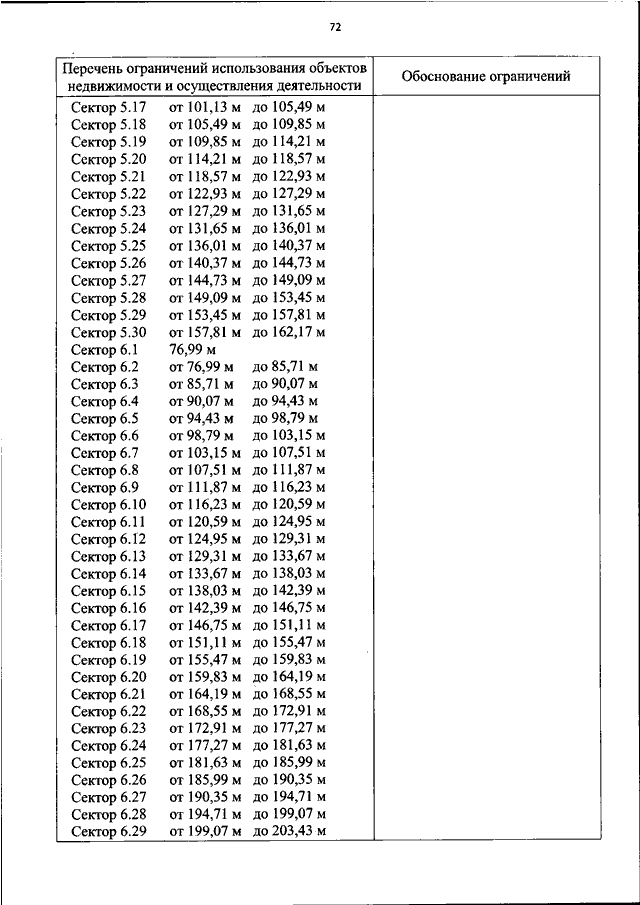 72

| Перечень ограничений использования объектов недвижимости и осуществления деятельности | Обоснование ограничений |
|---|---|
| Сектор 5.17 от 101,13 м до 105,49 м | |
| Сектор 5.18 от 105,49 м до 109,85 м | |
| Сектор 5.19 от 109,85 м до 114,21 м | |
| Сектор 5.20 от 114,21 м до 118,57 м | |
| Сектор 5.21 от 118,57 м до 122,93 м | |
| Сектор 5.22 от 122,93 м до 127,29 м | |
| Сектор 5.23 от 127,29 м до 131,65 м | |
| Сектор 5.24 от 131,65 м до 136,01 м | |
| Сектор 5.25 от 136,01 м до 140,37 м | |
| Сектор 5.26 от 140,37 м до 144,73 м | |
| Сектор 5.27 от 144,73 м до 149,09 м | |
| Сектор 5.28 от 149,09 м до 153,45 м | |
| Сектор 5.29 от 153,45 м до 157,81 м | |
| Сектор 5.30 от 157,81 м до 162,17 м | |
| Сектор 6.1 76,99 м | |
| Сектор 6.2 от 76,99 м до 85,71 м | |
| Сектор 6.3 от 85,71 м до 90,07 м | |
| Сектор 6.4 от 90,07 м до 94,43 м | |
| Сектор 6.5 от 94,43 м до 98,79 м | |
| Сектор 6.6 от 98,79 м до 103,15 м | |
| Сектор 6.7 от 103,15 м до 107,51 м | |
| Сектор 6.8 от 107,51 м до 111,87 м | |
| Сектор 6.9 от 111,87 м до 116,23 м | |
| Сектор 6.10 от 116,23 м до 120,59 м | |
| Сектор 6.11 от 120,59 м до 124,95 м | |
| Сектор 6.12 от 124,95 м до 129,31 м | |
| Сектор 6.13 от 129,31 м до 133,67 м | |
| Сектор 6.14 от 133,67 м до 138,03 м | |
| Сектор 6.15 от 138,03 м до 142,39 м | |
| Сектор 6.16 от 142,39 м до 146,75 м | |
| Сектор 6.17 от 146,75 м до 151,11 м | |
| Сектор 6.18 от 151,11 м до 155,47 м | |
| Сектор 6.19 от 155,47 м до 159,83 м | |
| Сектор 6.20 от 159,83 м до 164,19 м | |
| Сектор 6.21 от 164,19 м до 168,55 м | |
| Сектор 6.22 от 168,55 м до 172,91 м | |
| Сектор 6.23 от 172,91 м до 177,27 м | |
| Сектор 6.24 от 177,27 м до 181,63 м | |
| Сектор 6.25 от 181,63 м до 185,99 м | |
| Сектор 6.26 от 185,99 м до 190,35 м | |
| Сектор 6.27 от 190,35 м до 194,71 м | |
| Сектор 6.28 от 194,71 м до 199,07 м | |
| Сектор 6.29 от 199,07 м до 203,43 м | |